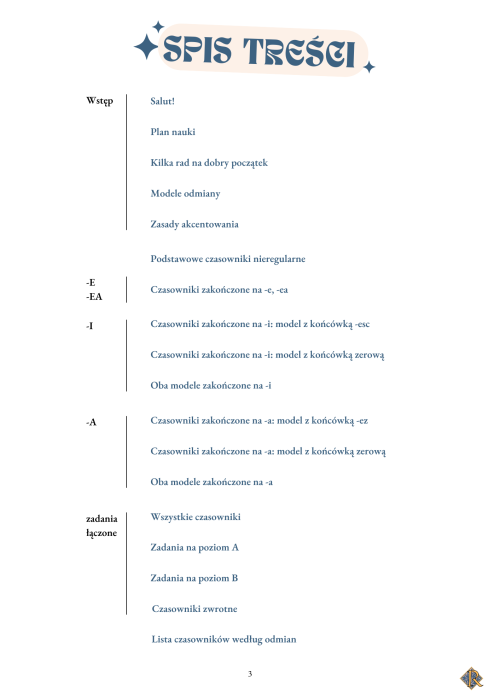 SPIS TREŚCI

Wstęp
Salut!
Plan nauki
Kilka rad na dobry początek
Modele odmiany
Zasady akcentowania

Podstawowe czasowniki nieregularne

-E
-EA
Czasowniki zakończone na -e, -ea

-I
Czasowniki zakończone na -i: model z końcówką -esc
Czasowniki zakończone na -i: model z końcówką zerową
Oba modele zakończone na -i

-A
Czasowniki zakończone na -a: model z końcówką -ez
Czasowniki zakończone na -a: model z końcówką zerową
Oba modele zakończone na -a

zadania łączone
Wszystkie czasowniki
Zadania na poziom A
Zadania na poziom B
Czasowniki zwrotne

Lista czasowników według odmian

3

R